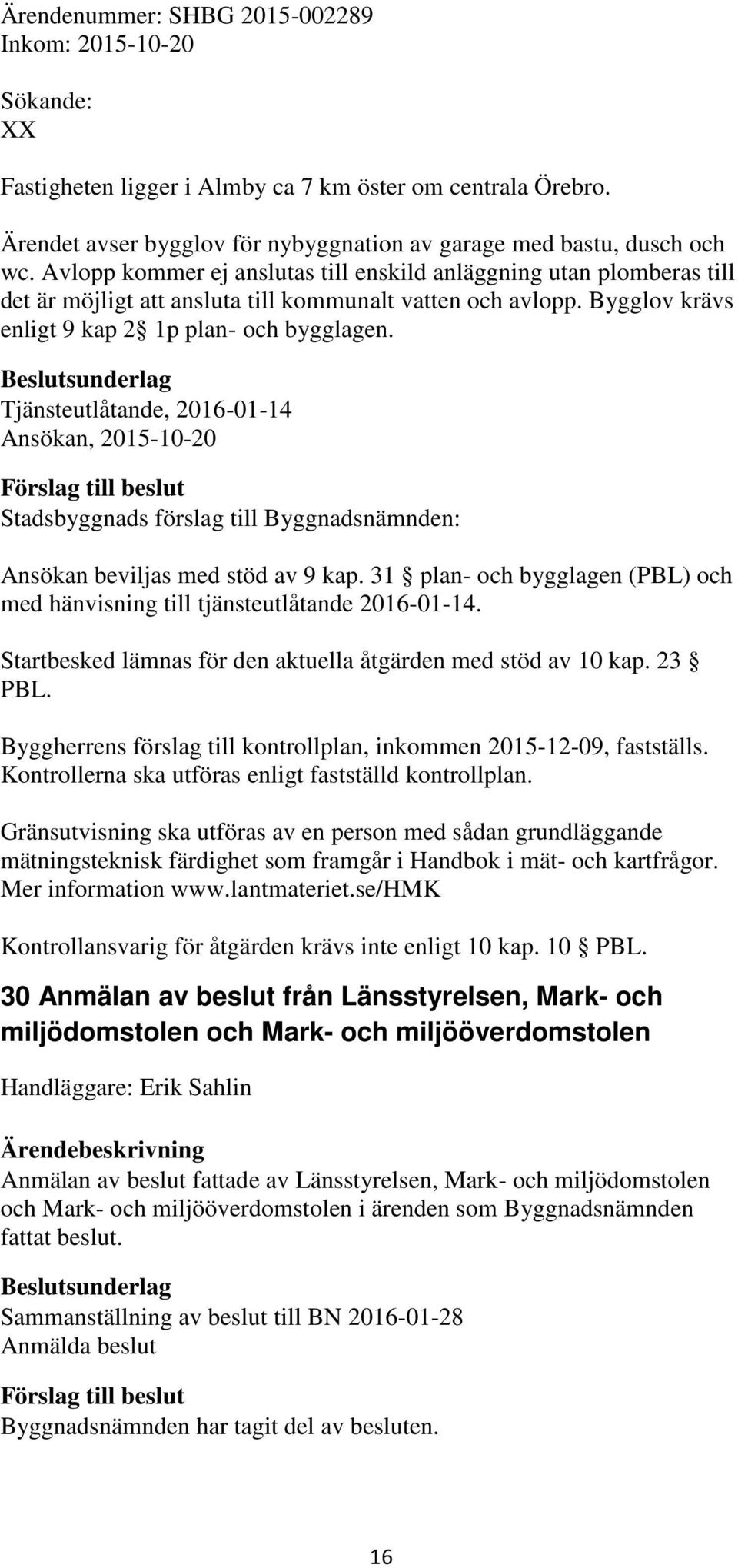 Ärendenummer: SHBG 2015-002289
Inkom: 2015-10-20

Sökande:
XX

Fastigheten ligger i Almby ca 7 km öster om centrala Örebro.

Ärendet avser bygglov för nybyggnation av garage med bastu, dusch och wc. Avlopp kommer ej anslutas till enskild anläggning utan plomberas till det är möjligt att ansluta till kommunalt vatten och avlopp. Bygglov krävs enligt 9 kap 2§ 1p plan- och bygglagen.

Beslutsunderlag
Tjänsteutlåtande, 2016-01-14
Ansökan, 2015-10-20

Förslag till beslut
Stadsbyggnads förslag till Byggnadsnämnden:

Ansökan beviljas med stöd av 9 kap. 31 § plan- och bygglagen (PBL) och med hänvisning till tjänsteutlåtande 2016-01-14.

Startbesked lämnas för den aktuella åtgärden med stöd av 10 kap. 23 § PBL.

Byggherrens förslag till kontrollplan, inkommen 2015-12-09, fastställs. Kontrollerna ska utföras enligt fastställd kontrollplan.

Gränsutvisning ska utföras av en person med sådan grundläggande mätningsteknisk färdighet som framgår i Handbok i mät- och kartfrågor. Mer information www.lantmateriet.se/HMK

Kontrollansvarig för åtgärden krävs inte enligt 10 kap. 10 § PBL.

30 Anmälan av beslut från Länsstyrelsen, Mark- och miljödomstolen och Mark- och miljööverdomstolen

Handläggare: Erik Sahlin

Ärendebeskrivning
Anmälan av beslut fattade av Länsstyrelsen, Mark- och miljödomstolen och Mark- och miljööverdomstolen i ärenden som Byggnadsnämnden fattat beslut.

Beslutsunderlag
Sammanställning av beslut till BN 2016-01-28
Anmälda beslut

Förslag till beslut
Byggnadsnämnden har tagit del av besluten.

16